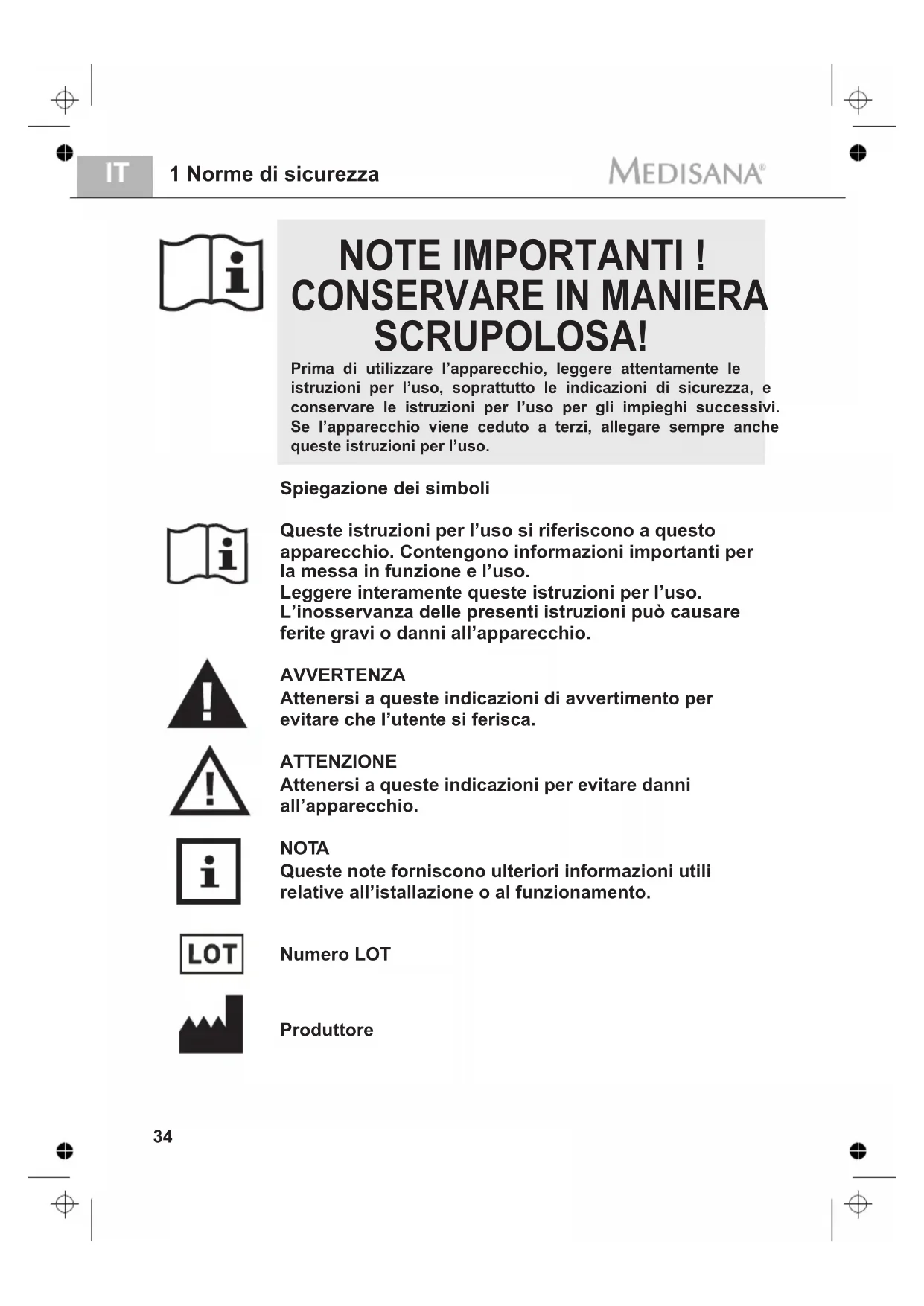 IT 1 Norme di sicurezza MEDISANA®

NOTE IMPORTANTI ! CONSERVARE IN MANIERA SCRUPOLOSA!

Prima di utilizzare l’apparecchio, leggere attentamente le istruzioni per l’uso, soprattutto le indicazioni di sicurezza, e conservare le istruzioni per l’uso per gli impieghi successivi. Se l’apparecchio viene ceduto a terzi, allegare sempre anche queste istruzioni per l’uso.

Spiegazione dei simboli

Queste istruzioni per l’uso si riferiscono a questo apparecchio. Contengono informazioni importanti per la messa in funzione e l’uso.
Leggere interamente queste istruzioni per l’uso. L’inosservanza delle presenti istruzioni può causare ferite gravi o danni all’apparecchio.

AVVERTENZA
Attenersi a queste indicazioni di avvertimento per evitare che l’utente si ferisca.

ATTENZIONE
Attenersi a queste indicazioni per evitare danni all’apparecchio.

NOTA
Queste note forniscono ulteriori informazioni utili relative all’istallazione o al funzionamento.

LOT

Numero LOT

Produttore

34